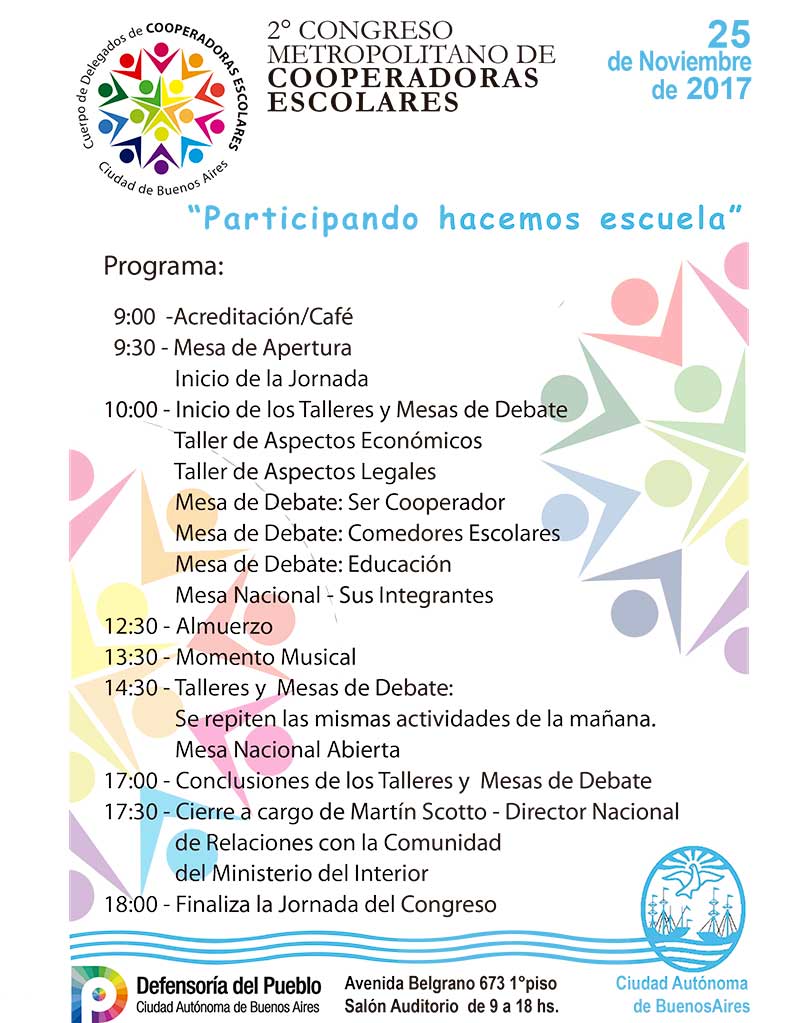 Cuerpo de Delegados de COOPERADORAS ESCOLARES
Ciudad de Buenos Aires

2° CONGRESO METROPOLITANO DE COOPERADORAS ESCOLARES

25 de Noviembre de 2017

"Participando hacemos escuela"

Programa:

9:00 -Acreditación/Café
9:30 - Mesa de Apertura
Inicio de la Jornada
10:00 - Inicio de los Talleres y Mesas de Debate
Taller de Aspectos Económicos
Taller de Aspectos Legales
Mesa de Debate: Ser Cooperador
Mesa de Debate: Comedores Escolares
Mesa de Debate: Educación
Mesa Nacional - Sus Integrantes
12:30 - Almuerzo
13:30 - Momento Musical
14:30 - Talleres y Mesas de Debate:
Se repiten las mismas actividades de la mañana.
Mesa Nacional Abierta
17:00 - Conclusiones de los Talleres y Mesas de Debate
17:30 - Cierre a cargo de Martín Scotto - Director Nacional de Relaciones con la Comunidad del Ministerio del Interior
18:00 - Finaliza la Jornada del Congreso

Defensoría del Pueblo
Ciudad Autónoma de Buenos Aires

Avenida Belgrano 673 1°piso
Salón Auditorio de 9 a 18 hs.

Ciudad Autónoma de BuenosAires